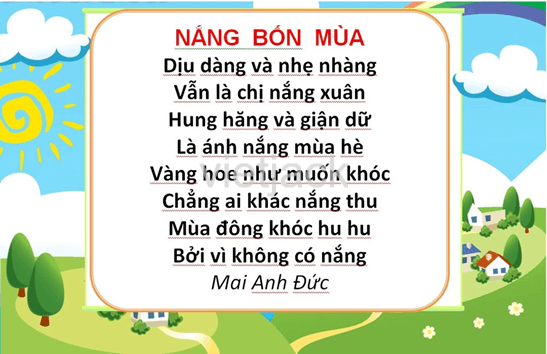 NẮNG BỐN MÙA

Dịu dàng và nhẹ nhàng
Vẫn là chị nắng xuân
Hung hăng và giận dữ
Là ánh nắng mùa hè
Vàng hoe như muốn khóc
Chẳng ai khác nắng thu
Mùa đông khóc hu hu
Bởi vì không có nắng

Mai Anh Đức

vietjack